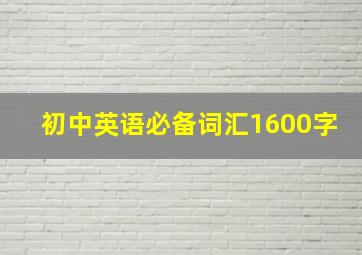 初中英语必备词汇1600字